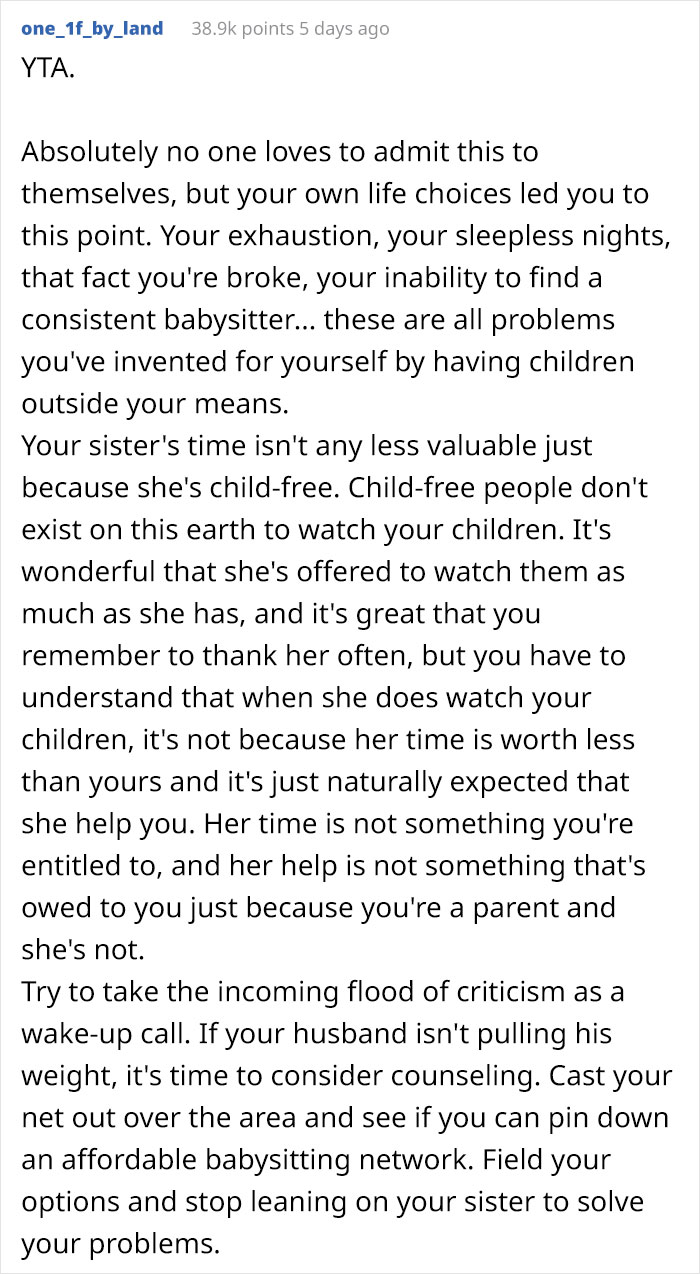 one_1f_by_land 38.9k points 5 days ago

YTA.

Absolutely no one loves to admit this to themselves, but your own life choices led you to this point. Your exhaustion, your sleepless nights, that fact you're broke, your inability to find a consistent babysitter... these are all problems you've invented for yourself by having children outside your means.
Your sister's time isn't any less valuable just because she's child-free. Child-free people don't exist on this earth to watch your children. It's wonderful that she's offered to watch them as much as she has, and it's great that you remember to thank her often, but you have to understand that when she does watch your children, it's not because her time is worth less than yours and it's just naturally expected that she help you. Her time is not something you're entitled to, and her help is not something that's owed to you just because you're a parent and she's not.
Try to take the incoming flood of criticism as a wake-up call. If your husband isn't pulling his weight, it's time to consider counseling. Cast your net out over the area and see if you can pin down an affordable babysitting network. Field your options and stop leaning on your sister to solve your problems.